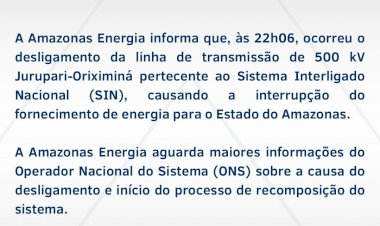 A Amazonas Energia informa que, às 22h06, ocorreu o desligamento da linha de transmissão de 500 kV Jurupari-Oriximiná pertecente ao Sistema Interligado Nacional (SIN), causando a interrupção do fornecimento de energia para o Estado do Amazonas.

A Amazonas Energia aguarda maiores informações do Operador Nacional do Sistema (ONS) sobre a causa do desligamento e início do processo de recomposição do sistema.